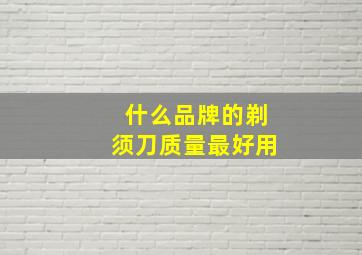 什么品牌的剃须刀质量最好用